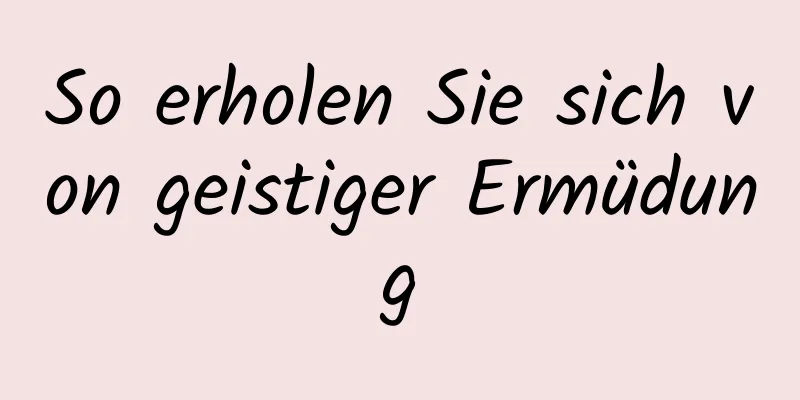 So erholen Sie sich von geistiger Ermüdung